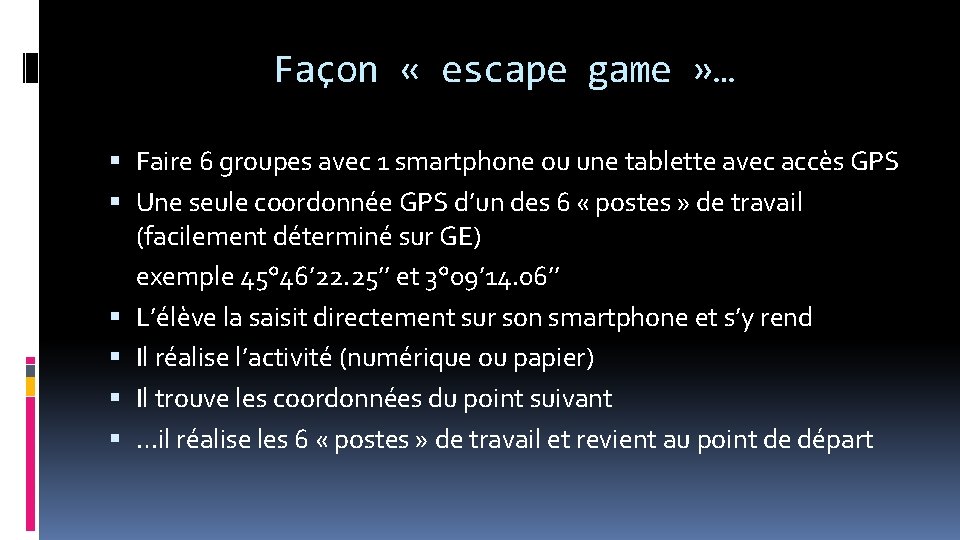 Façon « escape game »…

• Faire 6 groupes avec 1 smartphone ou une tablette avec accès GPS
• Une seule coordonnée GPS d'un des 6 « postes » de travail (facilement déterminé sur GE)
exemple 45°46'22.25'' et 3°09'14.06''
• L'élève la saisit directement sur son smartphone et s'y rend
• Il réalise l'activité (numérique ou papier)
• Il trouve les coordonnées du point suivant
• …il réalise les 6 « postes » de travail et revient au point de départ